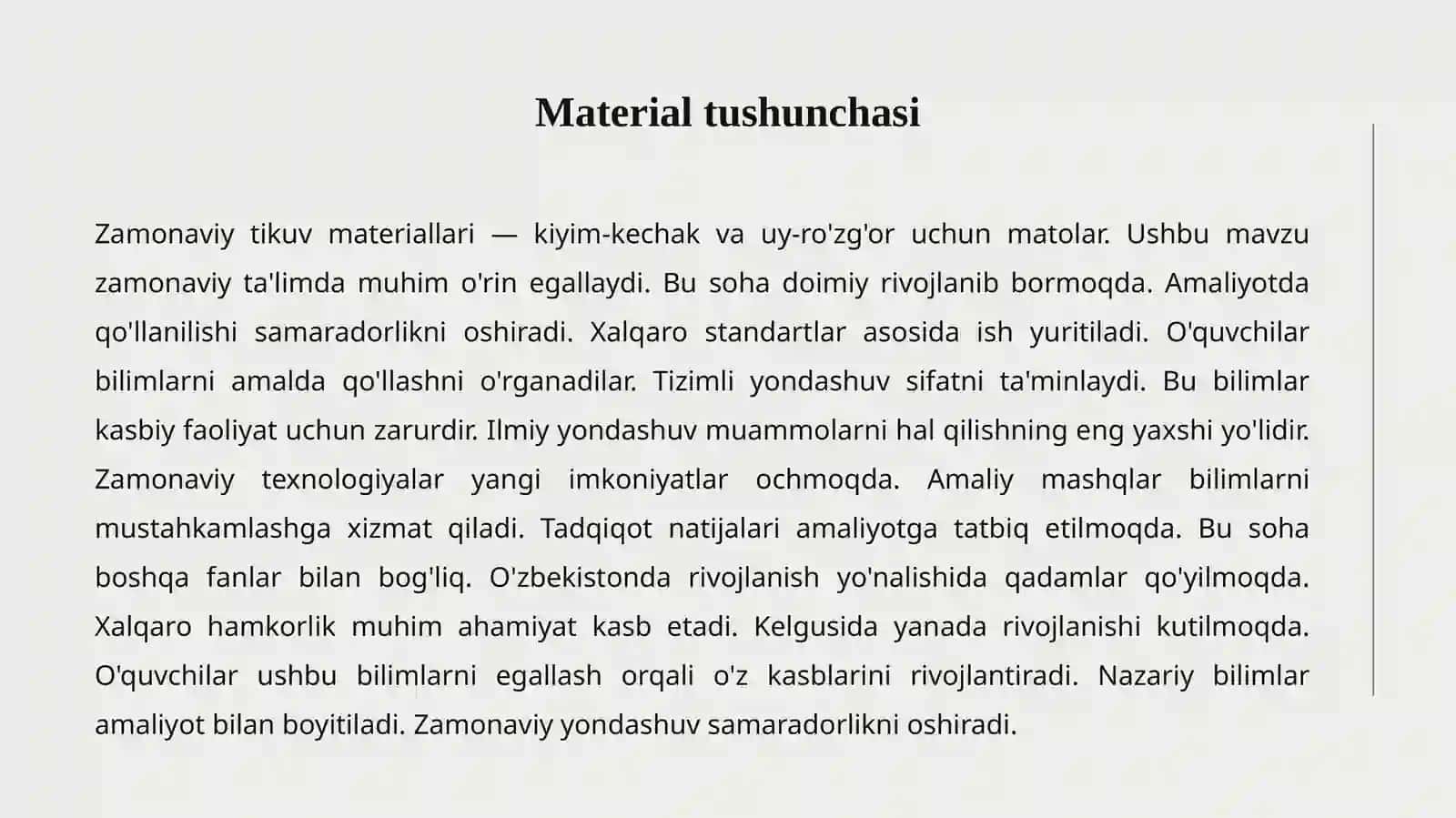 Material tushunchasi

Zamonaviy tikuv materiallari — kiyim-kechak va uy-ro'zg'or uchun matolar. Ushbu mavzu zamonaviy ta'limda muhim o'rin egallaydi. Bu soha doimiy rivojlanib bormoqda. Amaliyotda qo'llanilishi samaradorlikni oshiradi. Xalqaro standartlar asosida ish yuritiladi. O'quvchilar bilimlarni amalda qo'llashni o'rganadilar. Tizimli yondashuv sifatni ta'minlaydi. Bu bilimlar kasbiy faoliyat uchun zarurdir. Ilmiy yondashuv muammolarni hal qilishning eng yaxshi yo'lidir. Zamonaviy texnologiyalar yangi imkoniyatlar ochmoqda. Amaliy mashqlar bilimlarni mustahkamlashga xizmat qiladi. Tadqiqot natijalari amaliyotga tatbiq etilmoqda. Bu soha boshqa fanlar bilan bog'liq. O'zbekistonda rivojlanish yo'nalishida qadamlar qo'yilmoqda. Xalqaro hamkorlik muhim ahamiyat kasb etadi. Kelgusida yanada rivojlanishi kutilmoqda. O'quvchilar ushbu bilimlarni egallash orqali o'z kasblarini rivojlantiradi. Nazariy bilimlar amaliyot bilan boyitiladi. Zamonaviy yondashuv samaradorlikni oshiradi.